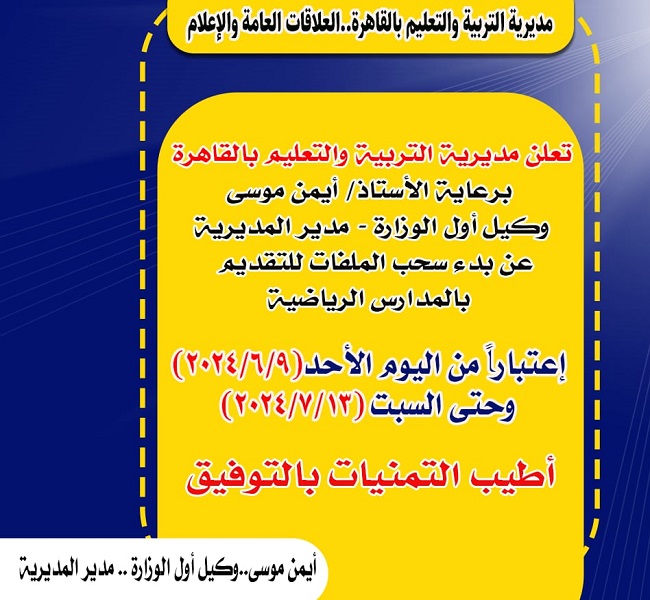 مديرية التربية والتعليم بالقاهرة..العلاقات العامة والإعلام

تعلن مديرية التربية والتعليم بالقاهرة
برعاية الأستاذ/ أيمن موسى
وكيل أول الوزارة - مدير المديرية
عن بدء سحب الملفات للتقديم
بالمدارس الرياضية

إعتباراً من اليوم الأحد(٢٠٢٤/٦/٩)
وحتى السبت (٢٠٢٤/٧/١٣)

أطيب التمنيات بالتوفيق

أيمن موسى..وكيل أول الوزارة .. مدير المديرية